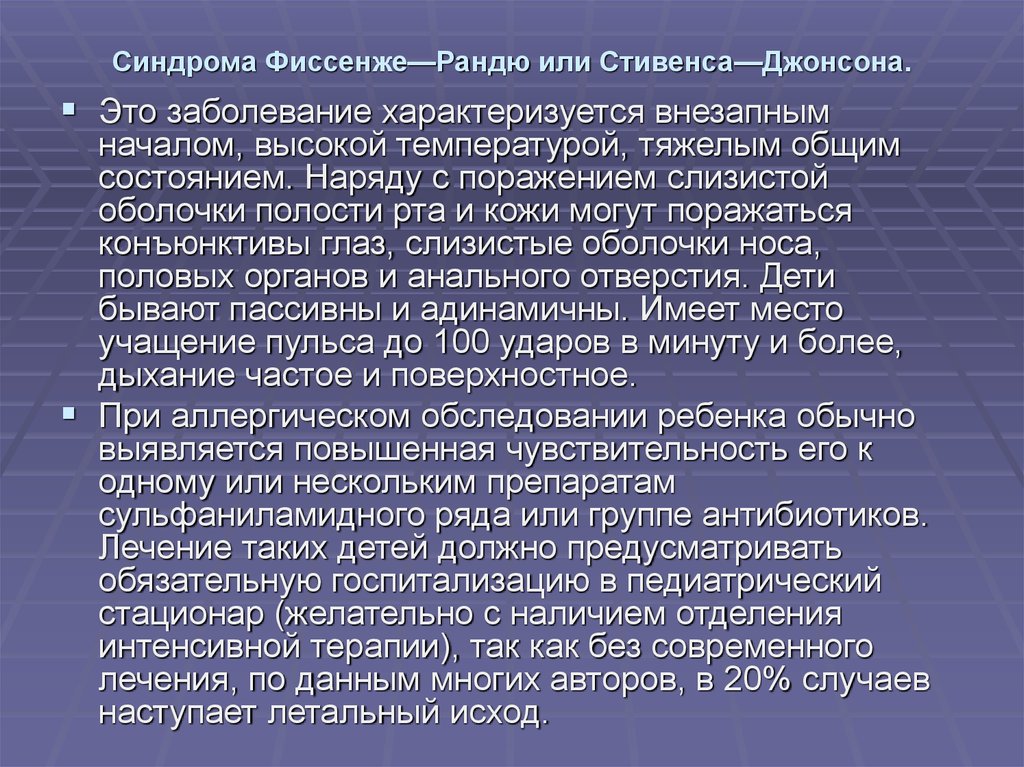 Синдрома Фиссенже—Рандю или Стивенса—Джонсона.

Это заболевание характеризуется внезапным началом, высокой температурой, тяжелым общим состоянием. Наряду с поражением слизистой оболочки полости рта и кожи могут поражаться конъюнктивы глаз, слизистые оболочки носа, половых органов и анального отверстия. Дети бывают пассивны и адинамичны. Имеет место учащение пульса до 100 ударов в минуту и более, дыхание частое и поверхностное.

При аллергическом обследовании ребенка обычно выявляется повышенная чувствительность его к одному или нескольким препаратам сульфаниламидного ряда или группе антибиотиков. Лечение таких детей должно предусматривать обязательную госпитализацию в педиатрический стационар (желательно с наличием отделения интенсивной терапии), так как без современного лечения, по данным многих авторов, в 20% случаев наступает летальный исход.